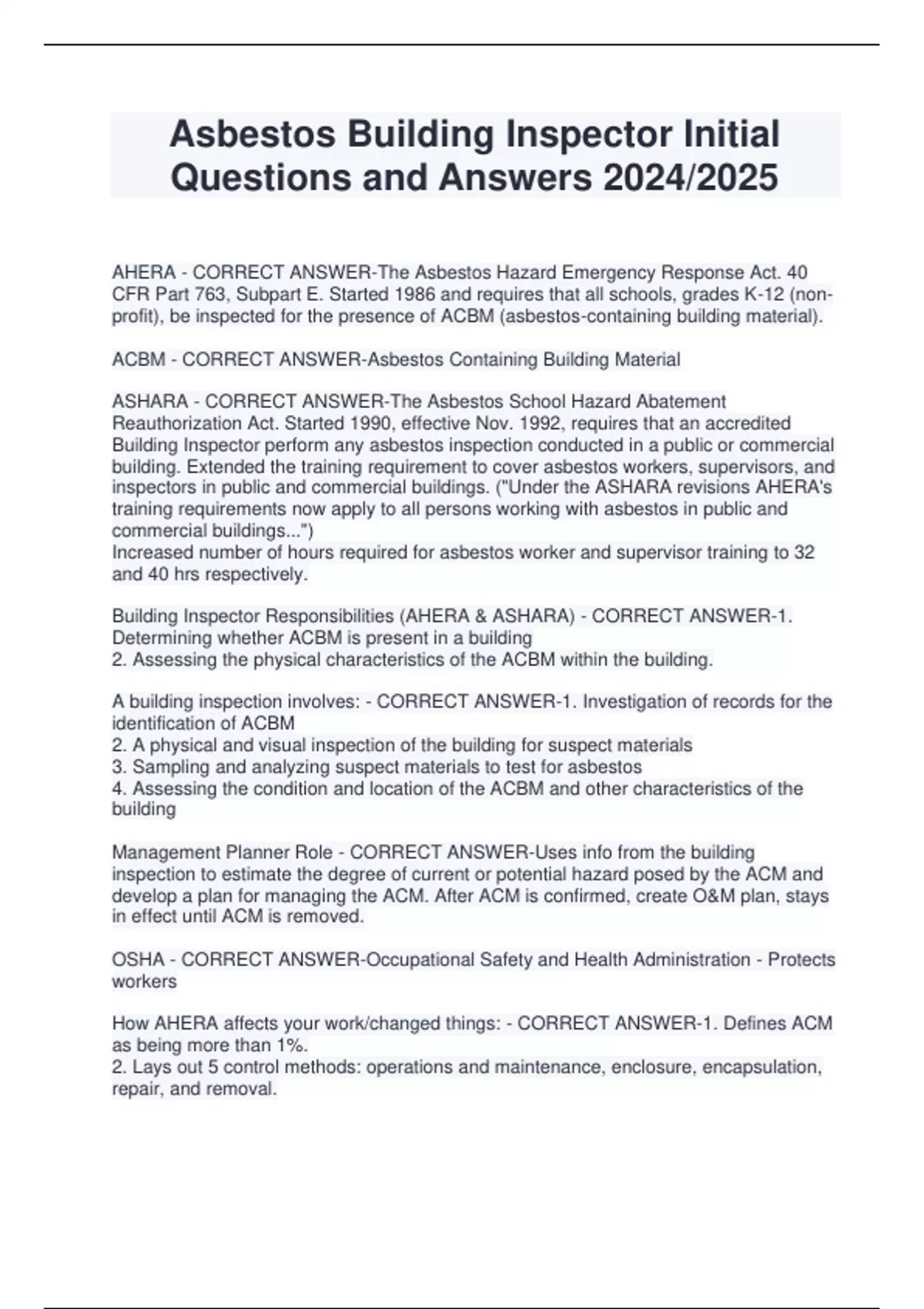 Asbestos Building Inspector Initial Questions and Answers 2024/2025

AHERA - CORRECT ANSWER-The Asbestos Hazard Emergency Response Act. 40 CFR Part 763, Subpart E. Started 1986 and requires that all schools, grades K-12 (non-profit), be inspected for the presence of ACBM (asbestos-containing building material).

ACBM - CORRECT ANSWER-Asbestos Containing Building Material

ASHARA - CORRECT ANSWER-The Asbestos School Hazard Abatement Reauthorization Act. Started 1990, effective Nov. 1992, requires that an accredited Building Inspector perform any asbestos inspection conducted in a public or commercial building. Extended the training requirement to cover asbestos workers, supervisors, and inspectors in public and commercial buildings. ("Under the ASHARA revisions AHERA's training requirements now apply to all persons working with asbestos in public and commercial buildings...")
Increased number of hours required for asbestos worker and supervisor training to 32 and 40 hrs respectively.

Building Inspector Responsibilities (AHERA & ASHARA) - CORRECT ANSWER-1. Determining whether ACBM is present in a building
2. Assessing the physical characteristics of the ACBM within the building.

A building inspection involves: - CORRECT ANSWER-1. Investigation of records for the identification of ACBM
2. A physical and visual inspection of the building for suspect materials
3. Sampling and analyzing suspect materials to test for asbestos
4. Assessing the condition and location of the ACBM and other characteristics of the building

Management Planner Role - CORRECT ANSWER-Uses info from the building inspection to estimate the degree of current or potential hazard posed by the ACM and develop a plan for managing the ACM. After ACM is confirmed, create O&M plan, stays in effect until ACM is removed.

OSHA - CORRECT ANSWER-Occupational Safety and Health Administration - Protects workers

How AHERA affects your work/changed things: - CORRECT ANSWER-1. Defines ACM as being more than 1%.
2. Lays out 5 control methods: operations and maintenance, enclosure, encapsulation, repair, and removal.